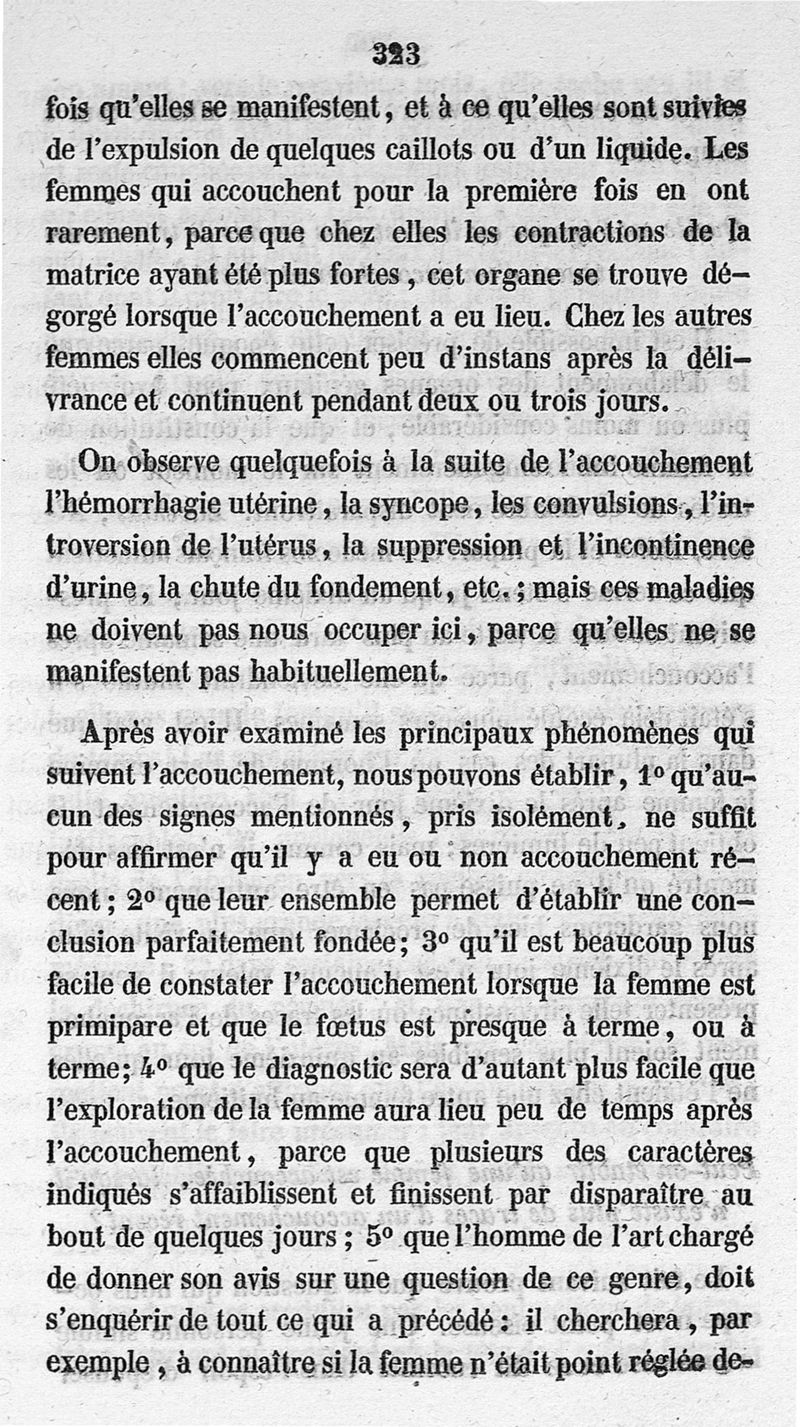 323

fois qu'elles se manifestent, et à ce qu'elles sont suivies de l'expulsion de quelques caillots ou d'un liquide. Les femmes qui accouchent pour la première fois en ont rarement, parce que chez elles les contractions de la matrice ayant été plus fortes, cet organe se trouve dégorgé lorsque l'accouchement a eu lieu. Chez les autres femmes elles commencent peu d'instans après la délivrance et continuent pendant deux ou trois jours.

On observe quelquefois à la suite de l'accouchement l'hémorrhagie utérine, la syncope, les convulsions, l'introversion de l'utérus, la suppression et l'incontinence d'urine, la chute du fondement, etc.; mais ces maladies ne doivent pas nous occuper ici, parce qu'elles ne se manifestent pas habituellement.

Après avoir examiné les principaux phénomènes qui suivent l'accouchement, nous pouvons établir, 1° qu'aucun des signes mentionnés, pris isolément, ne suffit pour affirmer qu'il y a eu ou non accouchement récent; 2° que leur ensemble permet d'établir une conclusion parfaitement fondée; 3° qu'il est beaucoup plus facile de constater l'accouchement lorsque la femme est primipare et que le fœtus est presque à terme, ou à terme; 4° que le diagnostic sera d'autant plus facile que l'exploration de la femme aura lieu peu de temps après l'accouchement, parce que plusieurs des caractères indiqués s'affaiblissent et finissent par disparaître au bout de quelques jours; 5° que l'homme de l'art chargé de donner son avis sur une question de ce genre, doit s'enquérir de tout ce qui a précédé: il cherchera, par exemple, à connaître si la femme n'était point réglée de-